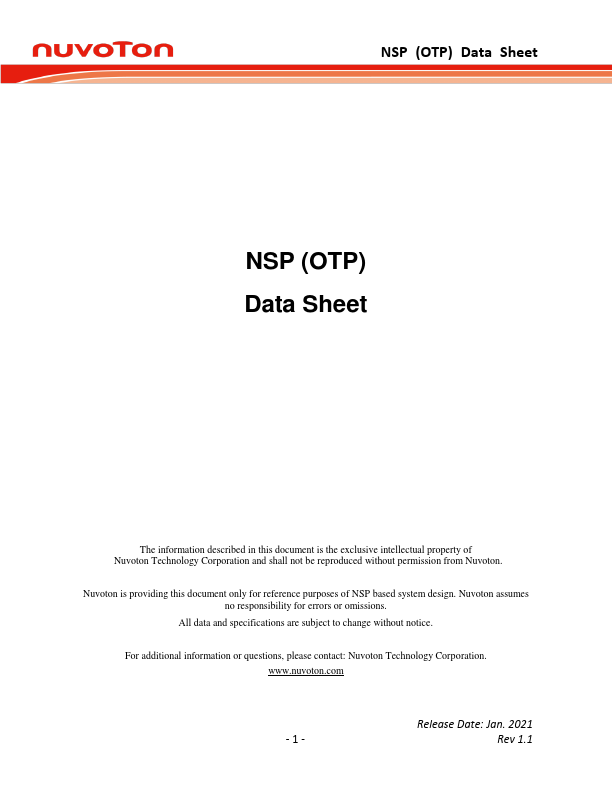 nuvoTon

NSP (OTP) Data Sheet

NSP (OTP)

Data Sheet

The information described in this document is the exclusive intellectual property of Nuvoton Technology Corporation and shall not be reproduced without permission from Nuvoton.

Nuvoton is providing this document only for reference purposes of NSP based system design. Nuvoton assumes no responsibility for errors or omissions.

All data and specifications are subject to change without notice.

For additional information or questions, please contact: Nuvoton Technology Corporation.

www.nuvoton.com

Release Date: Jan. 2021

- 1 -

Rev 1.1